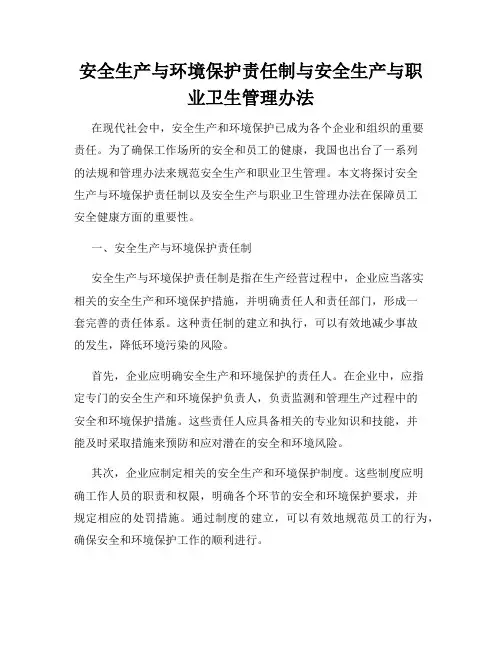 安全生产与环境保护责任制与安全生产与职业卫生管理办法

在现代社会中，安全生产和环境保护已成为各个企业和组织的重要责任。为了确保工作场所的安全和员工的健康，我国也出台了一系列的法规和管理办法来规范安全生产和职业卫生管理。本文将探讨安全生产与环境保护责任制以及安全生产与职业卫生管理办法在保障员工安全健康方面的重要性。

一、安全生产与环境保护责任制

安全生产与环境保护责任制是指在生产经营过程中，企业应当落实相关的安全生产和环境保护措施，并明确责任人和责任部门，形成一套完善的责任体系。这种责任制的建立和执行，可以有效地减少事故的发生，降低环境污染的风险。

首先，企业应明确安全生产和环境保护的责任人。在企业中，应指定专门的安全生产和环境保护负责人，负责监测和管理生产过程中的安全和环境保护措施。这些责任人应具备相关的专业知识和技能，并能及时采取措施来预防和应对潜在的安全和环境风险。

其次，企业应制定相关的安全生产和环境保护制度。这些制度应明确工作人员的职责和权限，明确各个环节的安全和环境保护要求，并规定相应的处罚措施。通过制度的建立，可以有效地规范员工的行为，确保安全和环境保护工作的顺利进行。